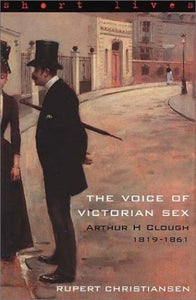 short lives

THE VOICE OF VICTORIAN SEX

ARTHUR H CLOUGH 1819-1861

RUPERT CHRISTIANSEN